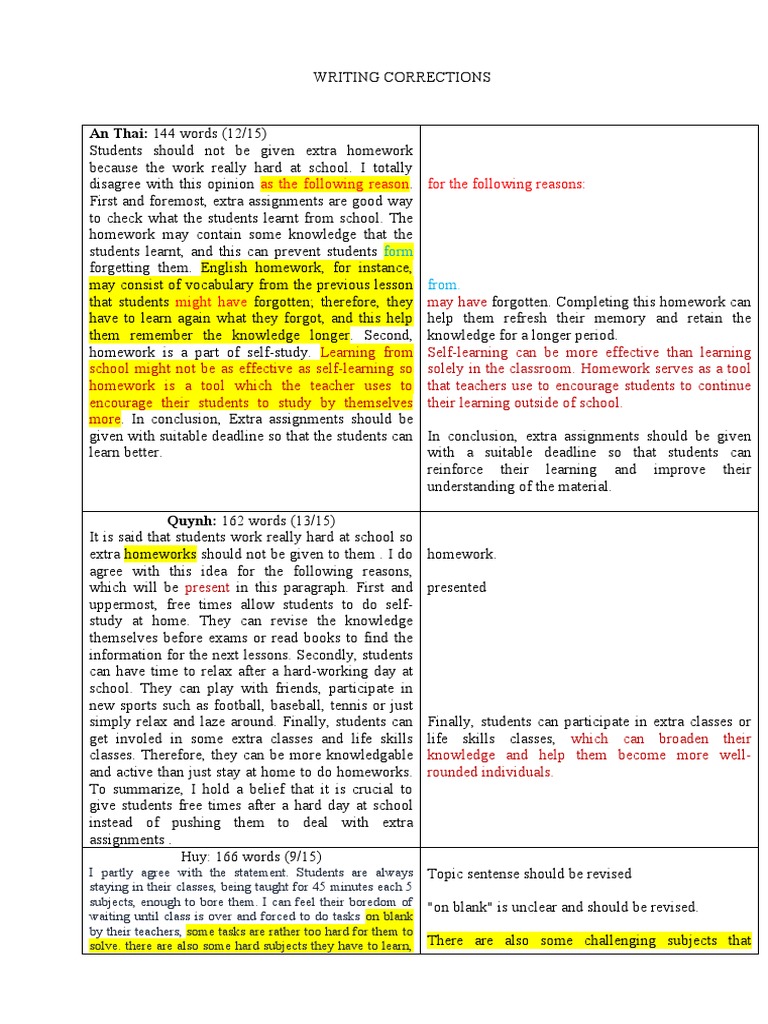 WRITING CORRECTIONS

| | |
|---|---|
| **An Thai:** 144 words (12/15) Students should not be given extra homework because the work really hard at school. I totally disagree with this opinion as the following reason. First and foremost, extra assignments are good way to check what the students learnt from school. The homework may contain some knowledge that the students learnt, and this can prevent students form forgetting them. English homework, for instance, may consist of vocabulary from the previous lesson that students might have forgotten; therefore, they have to learn again what they forgot, and this help them remember the knowledge longer. Second, homework is a part of self-study. Learning from school might not be as effective as self-learning so homework is a tool which the teacher uses to encourage their students to study by themselves more. In conclusion, Extra assignments should be given with suitable deadline so that the students can learn better. | for the following reasons: from. may have forgotten. Completing this homework can help them refresh their memory and retain the knowledge for a longer period. Self-learning can be more effective than learning solely in the classroom. Homework serves as a tool that teachers use to encourage students to continue their learning outside of school. In conclusion, extra assignments should be given with a suitable deadline so that students can reinforce their learning and improve their understanding of the material. |
| **Quynh:** 162 words (13/15) It is said that students work really hard at school so extra homeworks should not be given to them . I do agree with this idea for the following reasons, which will be present in this paragraph. First and uppermost, free times allow students to do self-study at home. They can revise the knowledge themselves before exams or read books to find the information for the next lessons. Secondly, students can have time to relax after a hard-working day at school. They can play with friends, participate in new sports such as football, baseball, tennis or just simply relax and laze around. Finally, students can get involed in some extra classes and life skills classes. Therefore, they can be more knowledgable and active than just stay at home to do homeworks. To summarize, I hold a belief that it is crucial to give students free times after a hard day at school instead of pushing them to deal with extra assignments . | homework. presented Finally, students can participate in extra classes or life skills classes, which can broaden their knowledge and help them become more well-rounded individuals. |
| Huy: 166 words (9/15) I partly agree with the statement. Students are always staying in their classes, being taught for 45 minutes each 5 subjects, enough to bore them. I can feel their boredom of waiting until class is over and forced to do tasks on blank by their teachers, some tasks are rather too hard for them to solve. there are also some hard subjects they have to learn, | Topic sentense should be revised "on blank" is unclear and should be revised. There are also some challenging subjects that |